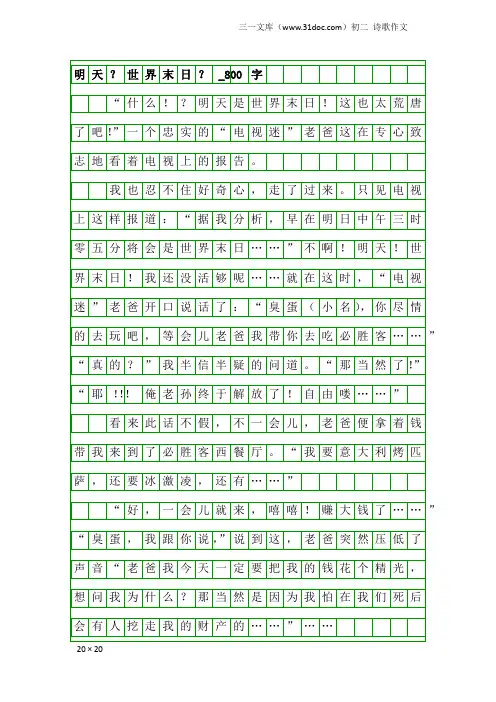 三一文库（www.31doc.com）初二 诗歌作文

明天？世界末日？_800字

“什么！？明天是世界末日！这也太荒唐了吧!”一个忠实的“电视迷”老爸这在专心致志地看着电视上的报告。

我也忍不住好奇心，走了过来。只见电视上这样报道：“据我分析，早在明日中午三时零五分将会是世界末日……”不啊！明天！世界末日！我还没活够呢……就在这时，“电视迷”老爸开口说话了：“臭蛋（小名)，你尽情的去玩吧，等会儿老爸我带你去吃必胜客……”“真的？”我半信半疑的问道。“那当然了!”“耶!!!俺老孙终于解放了！自由喽……”

看来此话不假，不一会儿，老爸便拿着钱带我来到了必胜客西餐厅。“我要意大利烤匹萨，还要冰激凌，还有……”

“好，一会儿就来，嘻嘻！赚大钱了……”“臭蛋，我跟你说，”说到这，老爸突然压低了声音“老爸我今天一定要把我的钱花个精光，想问我为什么？那当然是因为我怕在我们死后会有人挖走我的财产的……”……

20×20